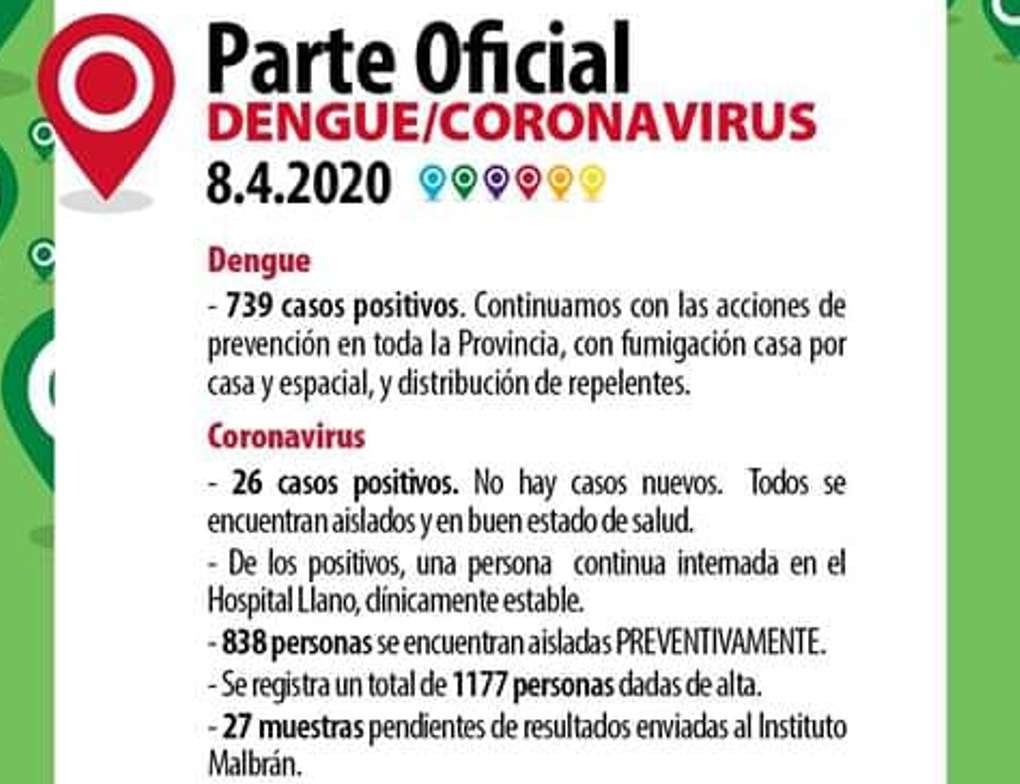 Parte Oficial
DENGUE/CORONAVIRUS
8.4.2020

Dengue

- 739 casos positivos. Continuamos con las acciones de prevención en toda la Provincia, con fumigación casa por casa y espacial, y distribución de repelentes.

Coronavirus

- 26 casos positivos. No hay casos nuevos. Todos se encuentran aislados y en buen estado de salud.

- De los positivos, una persona continua internada en el Hospital Llano, clínicamente estable.

- 838 personas se encuentran aisladas PREVENTIVAMENTE.

- Se registra un total de 1177 personas dadas de alta.

- 27 muestras pendientes de resultados enviadas al Instituto Malbrán.